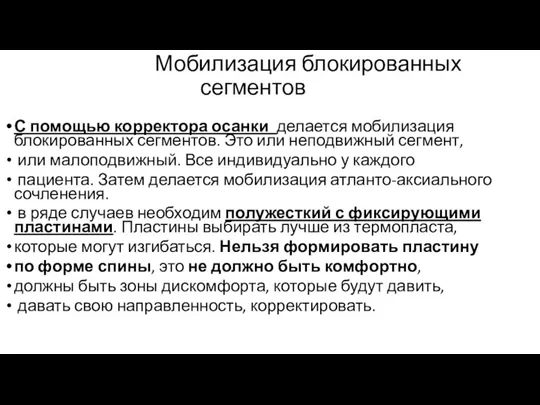 Мобилизация блокированных сегментов

• С помощью корректора осанки делается мобилизация блокированных сегментов. Это или неподвижный сегмент,
• или малоподвижный. Все индивидуально у каждого
• пациента. Затем делается мобилизация атланто-аксиального сочленения.
• в ряде случаев необходим полужесткий с фиксирующими пластинами. Пластины выбирать лучше из термопласта,
• которые могут изгибаться. Нельзя формировать пластину
• по форме спины, это не должно быть комфортно,
• должны быть зоны дискомфорта, которые будут давить,
• давать свою направленность, корректировать.